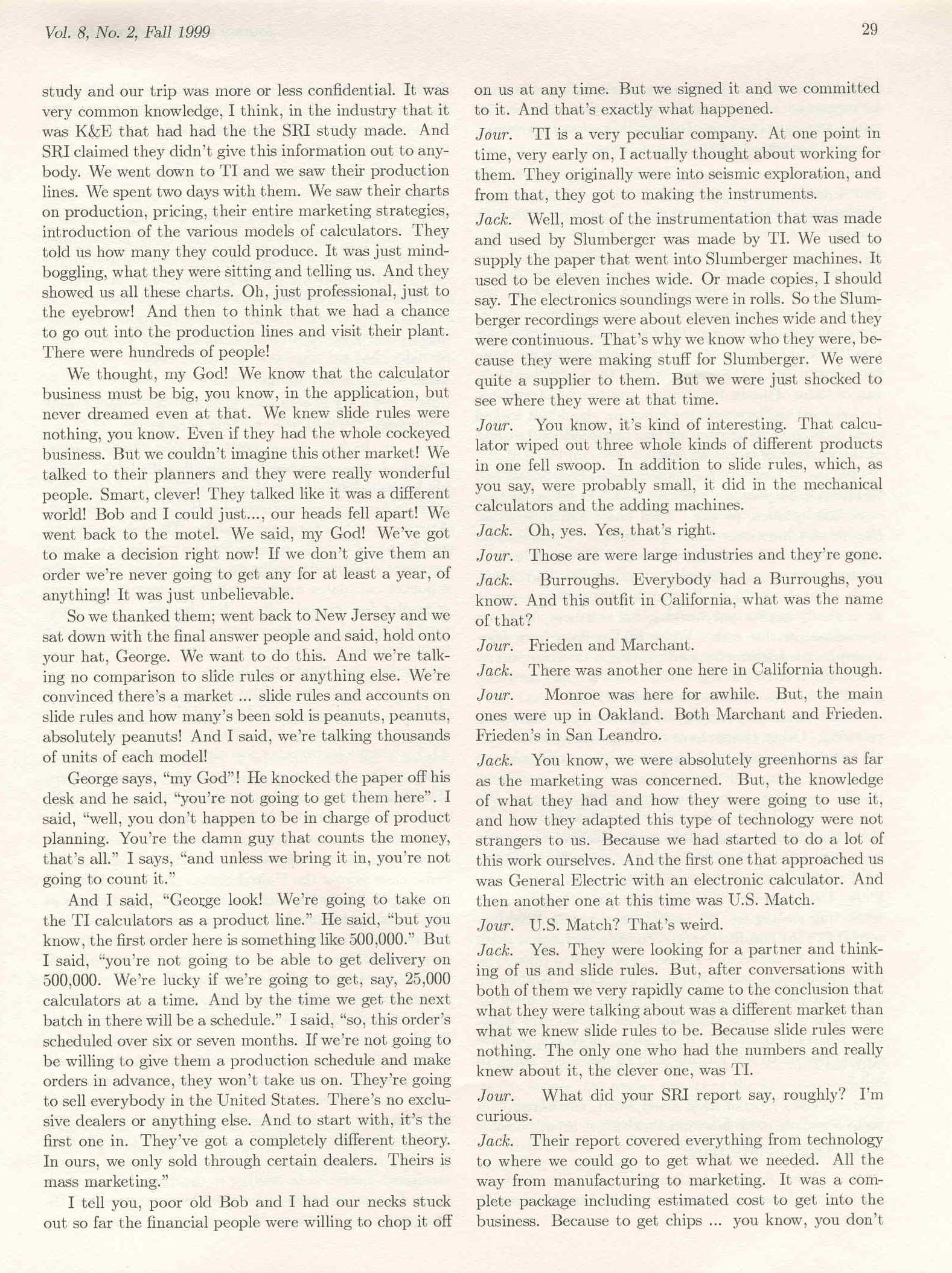 Vol. 8, No. 2, Fall 1999

29

study and our trip was more or less confidential. It was very common knowledge, I think, in the industry that it was K&E that had had the the SRI study made. And SRI claimed they didn't give this information out to anybody. We went down to TI and we saw their production lines. We spent two days with them. We saw their charts on production, pricing, their entire marketing strategies, introduction of the various models of calculators. They told us how many they could produce. It was just mind-boggling, what they were sitting and telling us. And they showed us all these charts. Oh, just professional, just to the eyebrow! And then to think that we had a chance to go out into the production lines and visit their plant. There were hundreds of people!

We thought, my God! We know that the calculator business must be big, you know, in the application, but never dreamed even at that. We knew slide rules were nothing, you know. Even if they had the whole cockeyed business. But we couldn't imagine this other market! We talked to their planners and they were really wonderful people. Smart, clever! They talked like it was a different world! Bob and I could just..., our heads fell apart! We went back to the motel. We said, my God! We've got to make a decision right now! If we don't give them an order we're never going to get any for at least a year, of anything! It was just unbelievable.

So we thanked them; went back to New Jersey and we sat down with the final answer people and said, hold onto your hat, George. We want to do this. And we're talking no comparison to slide rules or anything else. We're convinced there's a market ... slide rules and accounts on slide rules and how many's been sold is peanuts, peanuts, absolutely peanuts! And I said, we're talking thousands of units of each model!

George says, "my God"! He knocked the paper off his desk and he said, "you're not going to get them here". I said, "well, you don't happen to be in charge of product planning. You're the damn guy that counts the money, that's all." I says, "and unless we bring it in, you're not going to count it."

And I said, "George look! We're going to take on the TI calculators as a product line." He said, "but you know, the first order here is something like 500,000." But I said, "you're not going to be able to get delivery on 500,000. We're lucky if we're going to get, say, 25,000 calculators at a time. And by the time we get the next batch in there will be a schedule." I said, "so, this order's scheduled over six or seven months. If we're not going to be willing to give them a production schedule and make orders in advance, they won't take us on. They're going to sell everybody in the United States. There's no exclusive dealers or anything else. And to start with, it's the first one in. They've got a completely different theory. In ours, we only sold through certain dealers. Theirs is mass marketing."

I tell you, poor old Bob and I had our necks stuck out so far the financial people were willing to chop it off on us at any time. But we signed it and we committed to it. And that's exactly what happened.

Jour. TI is a very peculiar company. At one point in time, very early on, I actually thought about working for them. They originally were into seismic exploration, and from that, they got to making the instruments.

Jack. Well, most of the instrumentation that was made and used by Slumberger was made by TI. We used to supply the paper that went into Slumberger machines. It used to be eleven inches wide. Or made copies, I should say. The electronics soundings were in rolls. So the Slumberger recordings were about eleven inches wide and they were continuous. That's why we know who they were, because they were making stuff for Slumberger. We were quite a supplier to them. But we were just shocked to see where they were at that time.

Jour. You know, it's kind of interesting. That calculator wiped out three whole kinds of different products in one fell swoop. In addition to slide rules, which, as you say, were probably small, it did in the mechanical calculators and the adding machines.

Jack. Oh, yes. Yes, that's right.

Jour. Those are were large industries and they're gone.

Jack. Burroughs. Everybody had a Burroughs, you know. And this outfit in California, what was the name of that?

Jour. Frieden and Marchant.

Jack. There was another one here in California though.

Jour. Monroe was here for awhile. But, the main ones were up in Oakland. Both Marchant and Frieden. Frieden's in San Leandro.

Jack. You know, we were absolutely greenhorns as far as the marketing was concerned. But, the knowledge of what they had and how they were going to use it, and how they adapted this type of technology were not strangers to us. Because we had started to do a lot of this work ourselves. And the first one that approached us was General Electric with an electronic calculator. And then another one at this time was U.S. Match.

Jour. U.S. Match? That's weird.

Jack. Yes. They were looking for a partner and thinking of us and slide rules. But, after conversations with both of them we very rapidly came to the conclusion that what they were talking about was a different market than what we knew slide rules to be. Because slide rules were nothing. The only one who had the numbers and really knew about it, the clever one, was TI.

Jour. What did your SRI report say, roughly? I'm curious.

Jack. Their report covered everything from technology to where we could go to get what we needed. All the way from manufacturing to marketing. It was a complete package including estimated cost to get into the business. Because to get chips ... you know, you don't